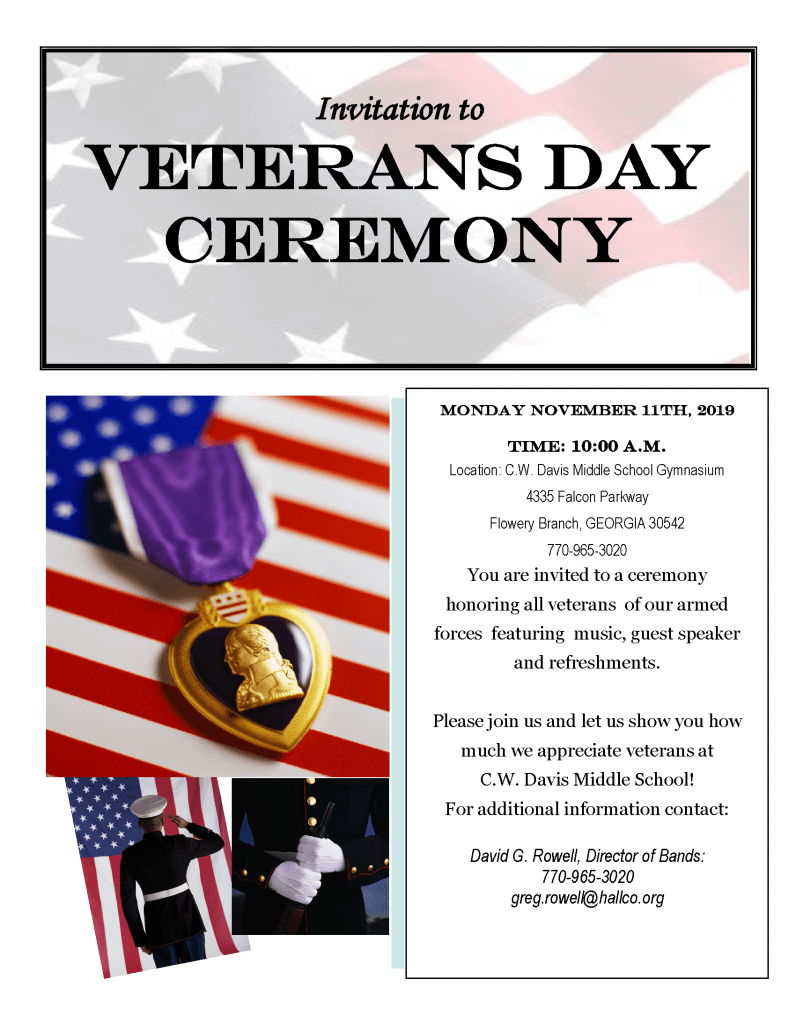 Invitation to
VETERANS DAY CEREMONY

MONDAY NOVEMBER 11TH, 2019

TIME: 10:00 A.M.

Location: C.W. Davis Middle School Gymnasium
4335 Falcon Parkway
Flowery Branch, GEORGIA 30542
770-965-3020

You are invited to a ceremony honoring all veterans of our armed forces featuring music, guest speaker and refreshments.

Please join us and let us show you how much we appreciate veterans at C.W. Davis Middle School!
For additional information contact:

David G. Rowell, Director of Bands:
770-965-3020
greg.rowell@hallco.org